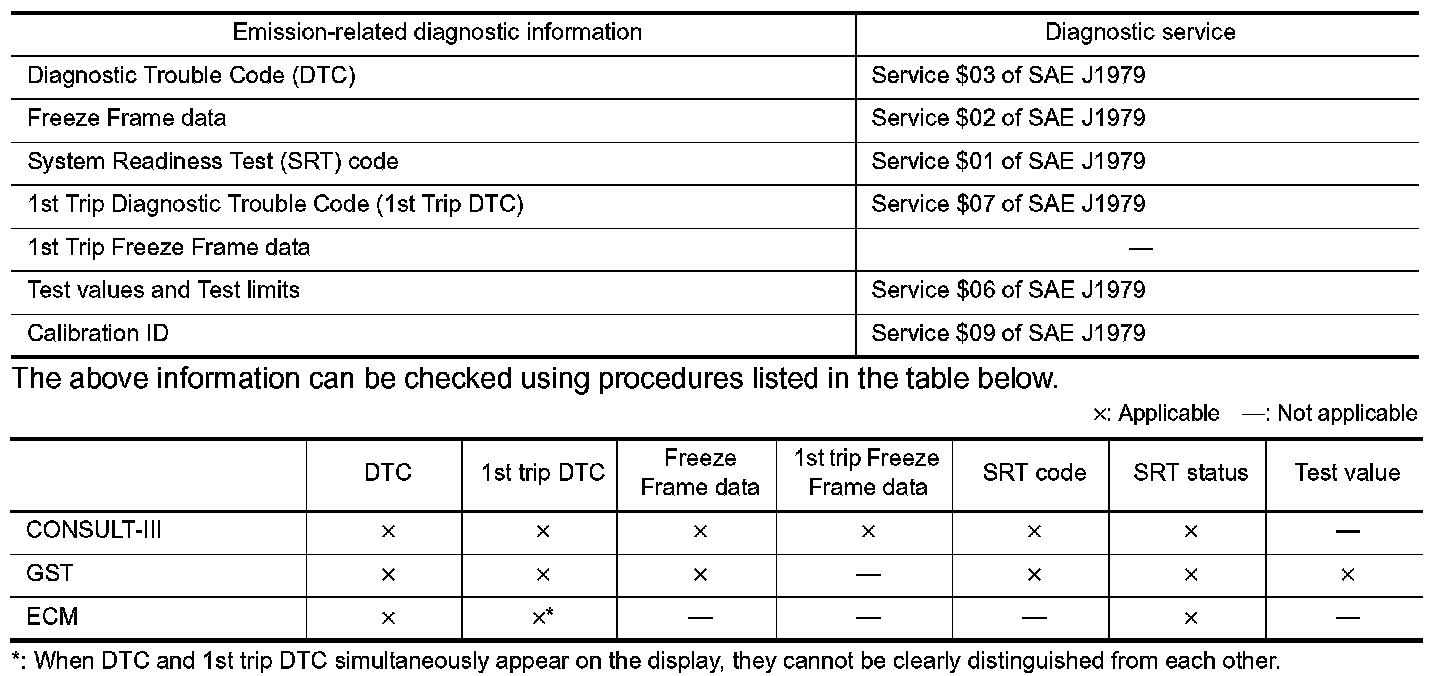 | Emission-related diagnostic information | Diagnostic service |
|---|---|
| Diagnostic Trouble Code (DTC) | Service \$03 of SAE J1979 |
| Freeze Frame data | Service \$02 of SAE J1979 |
| System Readiness Test (SRT) code | Service \$01 of SAE J1979 |
| 1st Trip Diagnostic Trouble Code (1st Trip DTC) | Service \$07 of SAE J1979 |
| 1st Trip Freeze Frame data | — |
| Test values and Test limits | Service \$06 of SAE J1979 |
| Calibration ID | Service \$09 of SAE J1979 |

The above information can be checked using procedures listed in the table below.

×: Applicable —: Not applicable

| | DTC | 1st trip DTC | Freeze Frame data | 1st trip Freeze Frame data | SRT code | SRT status | Test value |
|---|---|---|---|---|---|---|---|
| CONSULT-III | × | × | × | × | × | × | — |
| GST | × | × | × | — | × | × | × |
| ECM | × | ×* | — | — | — | × | — |

*: When DTC and 1st trip DTC simultaneously appear on the display, they cannot be clearly distinguished from each other.